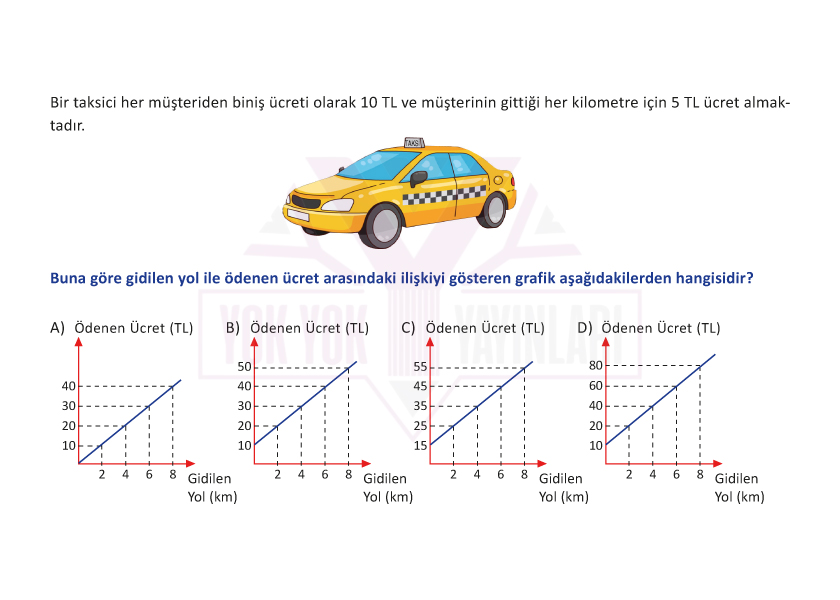 Bir taksici her müşteriden biniş ücreti olarak 10 TL ve müşterinin gittiği her kilometre için 5 TL ücret almaktadır.

TAKSİ

YOK YOK YAYINLARI

Buna göre gidilen yol ile ödenen ücret arasındaki ilişkiyi gösteren grafik aşağıdakilerden hangisidir?

A) Ödenen Ücret (TL)
40
30
20
10
2 4 6 8
Gidilen Yol (km)

B) Ödenen Ücret (TL)
50
40
30
20
10
2 4 6 8
Gidilen Yol (km)

C) Ödenen Ücret (TL)
55
45
35
25
15
2 4 6 8
Gidilen Yol (km)

D) Ödenen Ücret (TL)
80
60
40
20
10
2 4 6 8
Gidilen Yol (km)